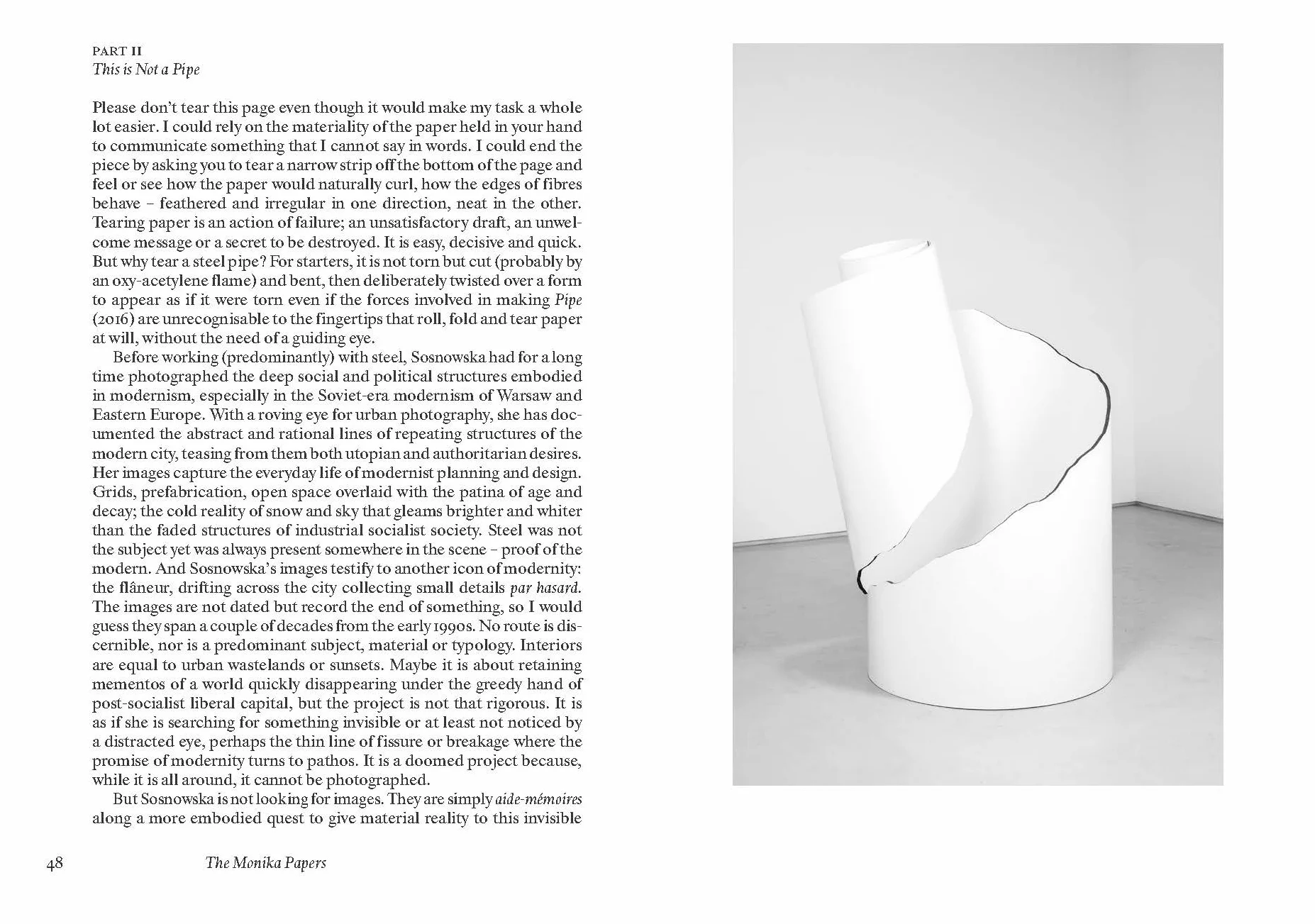 PART II
This is Not a Pipe

Please don't tear this page even though it would make my task a whole lot easier. I could rely on the materiality of the paper held in your hand to communicate something that I cannot say in words. I could end the piece by asking you to tear a narrow strip off the bottom of the page and feel or see how the paper would naturally curl, how the edges of fibres behave – feathered and irregular in one direction, neat in the other. Tearing paper is an action of failure; an unsatisfactory draft, an unwelcome message or a secret to be destroyed. It is easy, decisive and quick. But why tear a steel pipe? For starters, it is not torn but cut (probably by an oxy-acetylene flame) and bent, then deliberately twisted over a form to appear as if it were torn even if the forces involved in making Pipe (2016) are unrecognisable to the fingertips that roll, fold and tear paper at will, without the need of a guiding eye.

Before working (predominantly) with steel, Sosnowska had for a long time photographed the deep social and political structures embodied in modernism, especially in the Soviet-era modernism of Warsaw and Eastern Europe. With a roving eye for urban photography, she has documented the abstract and rational lines of repeating structures of the modern city, teasing from them both utopian and authoritarian desires. Her images capture the everyday life of modernist planning and design. Grids, prefabrication, open space overlaid with the patina of age and decay; the cold reality of snow and sky that gleams brighter and whiter than the faded structures of industrial socialist society. Steel was not the subject yet was always present somewhere in the scene – proof of the modern. And Sosnowska's images testify to another icon of modernity: the flâneur, drifting across the city collecting small details par hasard. The images are not dated but record the end of something, so I would guess they span a couple of decades from the early 1990s. No route is discernible, nor is a predominant subject, material or typology. Interiors are equal to urban wastelands or sunsets. Maybe it is about retaining mementos of a world quickly disappearing under the greedy hand of post-socialist liberal capital, but the project is not that rigorous. It is as if she is searching for something invisible or at least not noticed by a distracted eye, perhaps the thin line of fissure or breakage where the promise of modernity turns to pathos. It is a doomed project because, while it is all around, it cannot be photographed.

But Sosnowska is not looking for images. They are simply aide-mémoires along a more embodied quest to give material reality to this invisible

48 The Monika Papers